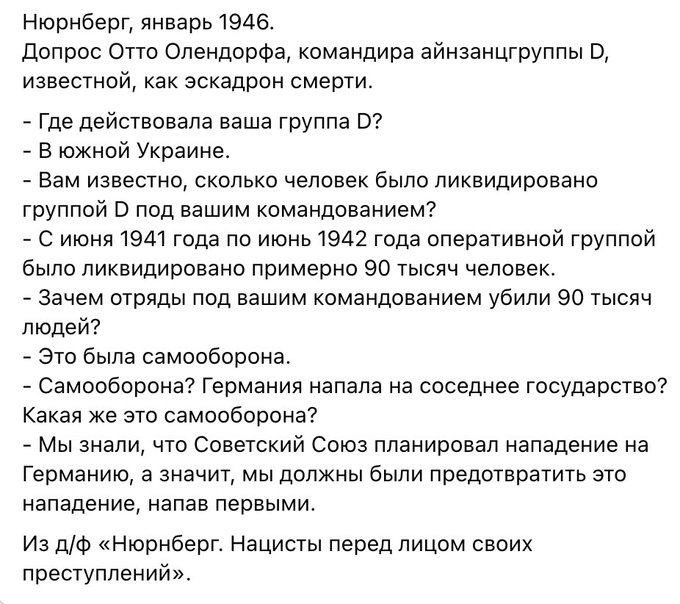 Нюрнберг, январь 1946.
Допрос Отто Олендорфа, командира айнзанцгруппы D, известной, как эскадрон смерти.

- Где действовала ваша группа D?
- В южной Украине.
- Вам известно, сколько человек было ликвидировано группой D под вашим командованием?
- С июня 1941 года по июнь 1942 года оперативной группой было ликвидировано примерно 90 тысяч человек.
- Зачем отряды под вашим командованием убили 90 тысяч людей?
- Это была самооборона.
- Самооборона? Германия напала на соседнее государство? Какая же это самооборона?
- Мы знали, что Советский Союз планировал нападение на Германию, а значит, мы должны были предотвратить это нападение, напав первыми.

Из д/ф «Нюрнберг. Нацисты перед лицом своих преступлений».